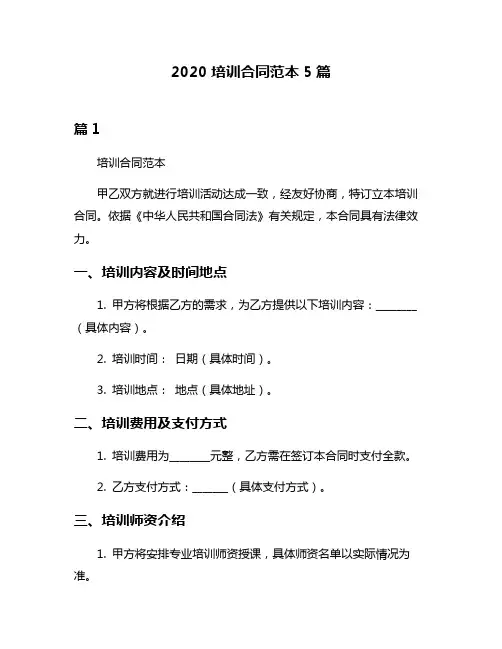 2020 培训合同范本 5 篇

篇 1

培训合同范本

甲乙双方就进行培训活动达成一致，经友好协商，特订立本培训合同。依据《中华人民共和国合同法》有关规定，本合同具有法律效力。

一、培训内容及时间地点

1. 甲方将根据乙方的需求，为乙方提供以下培训内容：________（具体内容）。

2. 培训时间： 日期（具体时间）。

3. 培训地点： 地点（具体地址）。

二、培训费用及支付方式

1. 培训费用为________元整，乙方需在签订本合同时支付全款。

2. 乙方支付方式：_______（具体支付方式）。

三、培训师资介绍

1. 甲方将安排专业培训师资授课，具体师资名单以实际情况为准。